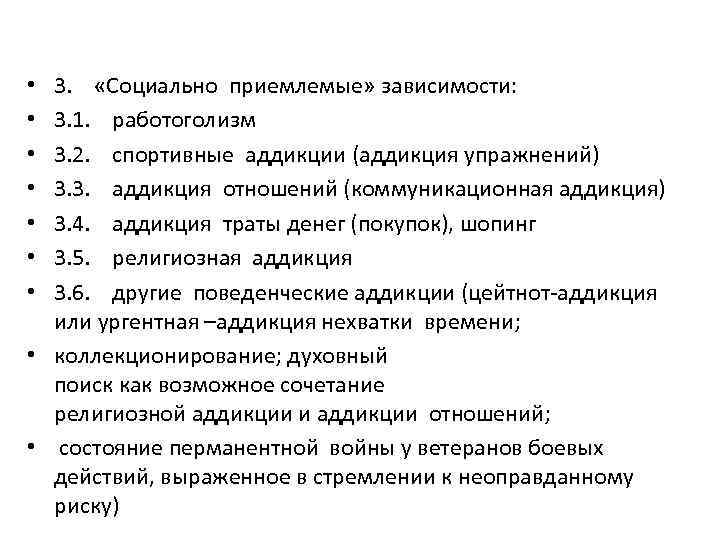 • 3. «Социально приемлемые» зависимости:
• 3.1. работоголизм
• 3.2. спортивные аддикции (аддикция упражнений)
• 3.3. аддикция отношений (коммуникационная аддикция)
• 3.4. аддикция траты денег (покупок), шопинг
• 3.5. религиозная аддикция
• 3.6. другие поведенческие аддикции (цейтнот-аддикция или ургентная –аддикция нехватки времени;
• коллекционирование; духовный поиск как возможное сочетание религиозной аддикции и аддикции отношений;
• состояние перманентной войны у ветеранов боевых действий, выраженное в стремлении к неоправданному риску)